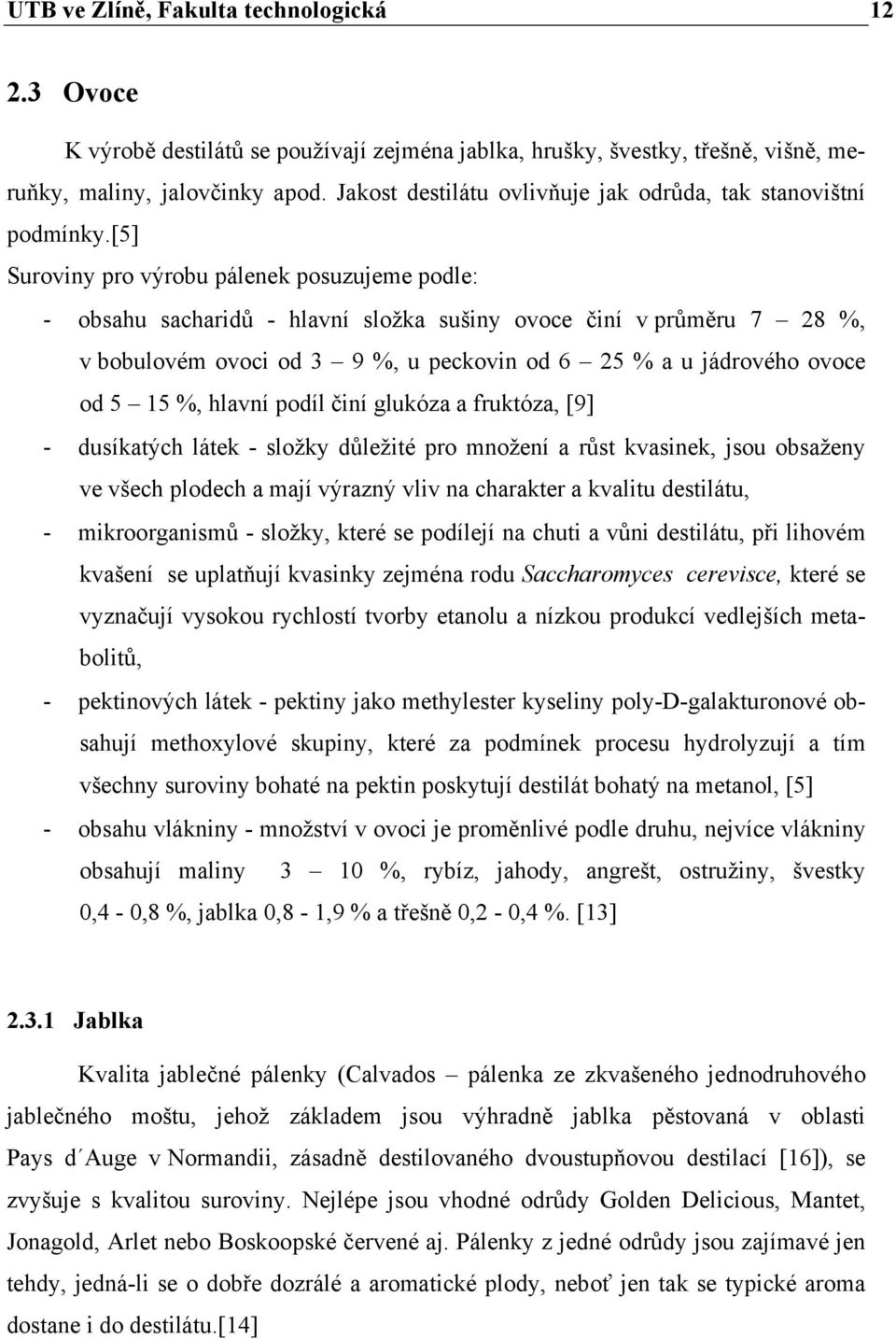 UTB ve Zlíně, Fakulta technologická 12

2.3 Ovoce

K výrobě destilátů se používají zejména jablka, hrušky, švestky, třešně, višně, meruňky, maliny, jalovčinky apod. Jakost destilátu ovlivňuje jak odrůda, tak stanovištní podmínky.[5]

Suroviny pro výrobu pálenek posuzujeme podle:

- obsahu sacharidů - hlavní složka sušiny ovoce činí v průměru 7 – 28 %, v bobulovém ovoci od 3 – 9 %, u peckovin od 6 – 25 % a u jádrového ovoce od 5 – 15 %, hlavní podíl činí glukóza a fruktóza, [9]
- dusíkatých látek - složky důležité pro množení a růst kvasinek, jsou obsaženy ve všech plodech a mají výrazný vliv na charakter a kvalitu destilátu,
- mikroorganismů - složky, které se podílejí na chuti a vůni destilátu, při lihovém kvašení se uplatňují kvasinky zejména rodu Saccharomyces cerevisce, které se vyznačují vysokou rychlostí tvorby etanolu a nízkou produkcí vedlejších metabolitů,
- pektinových látek - pektiny jako methylester kyseliny poly-D-galakturonové obsahují methoxylové skupiny, které za podmínek procesu hydrolyzují a tím všechny suroviny bohaté na pektin poskytují destilát bohatý na metanol, [5]
- obsahu vlákniny - množství v ovoci je proměnlivé podle druhu, nejvíce vlákniny obsahují maliny 3 – 10 %, rybíz, jahody, angrešt, ostružiny, švestky 0,4 - 0,8 %, jablka 0,8 - 1,9 % a třešně 0,2 - 0,4 %. [13]

2.3.1 Jablka

Kvalita jablečné pálenky (Calvados – pálenka ze zkvašeného jednodruhového jablečného moštu, jehož základem jsou výhradně jablka pěstovaná v oblasti Pays d´Auge v Normandii, zásadně destilovaného dvoustupňovou destilací [16]), se zvyšuje s kvalitou suroviny. Nejlépe jsou vhodné odrůdy Golden Delicious, Mantet, Jonagold, Arlet nebo Boskoopské červené aj. Pálenky z jedné odrůdy jsou zajímavé jen tehdy, jedná-li se o dobře dozrálé a aromatické plody, neboť jen tak se typické aroma dostane i do destilátu.[14]